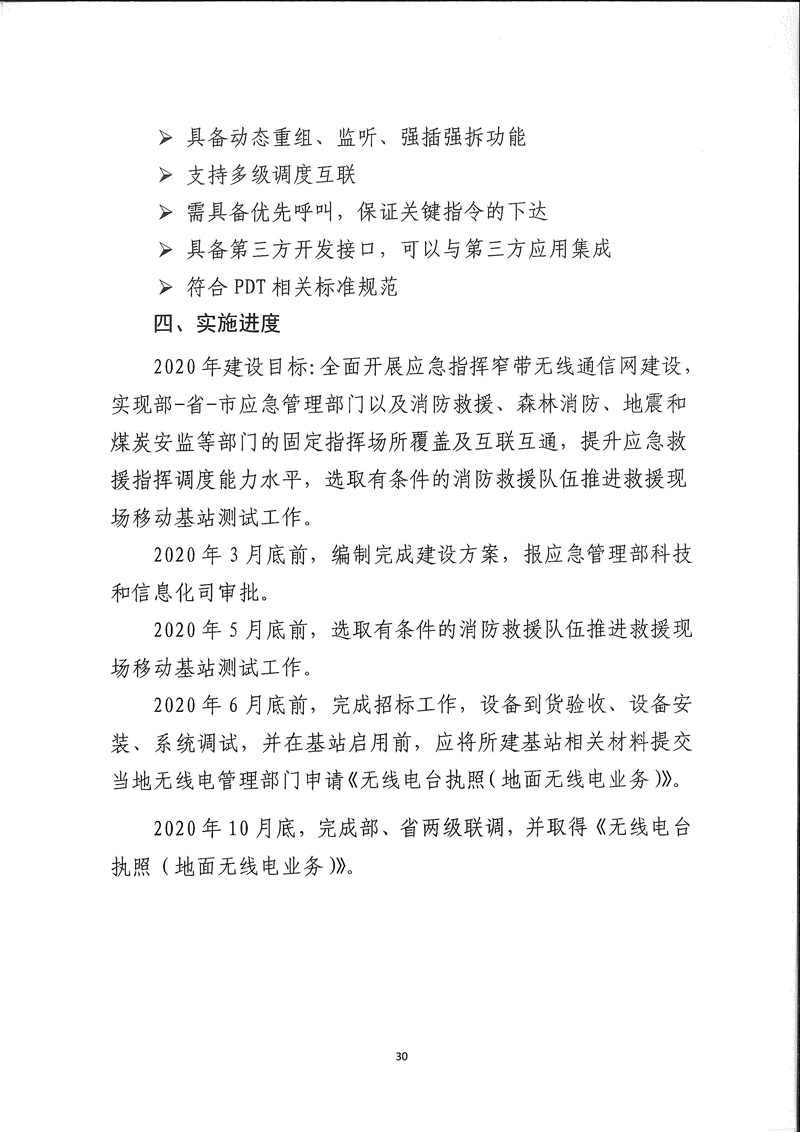 ➢ 具备动态重组、监听、强插强拆功能

➢ 支持多级调度互联

➢ 需具备优先呼叫，保证关键指令的下达

➢ 具备第三方开发接口，可以与第三方应用集成

➢ 符合 PDT 相关标准规范

四、实施进度

2020 年建设目标:全面开展应急指挥窄带无线通信网建设，实现部-省-市应急管理部门以及消防救援、森林消防、地震和煤炭安监等部门的固定指挥场所覆盖及互联互通，提升应急救援指挥调度能力水平，选取有条件的消防救援队伍推进救援现场移动基站测试工作。

2020 年 3 月底前，编制完成建设方案，报应急管理部科技和信息化司审批。

2020 年 5 月底前，选取有条件的消防救援队伍推进救援现场移动基站测试工作。

2020 年 6 月底前，完成招标工作，设备到货验收、设备安装、系统调试，并在基站启用前，应将所建基站相关材料提交当地无线电管理部门申请《无线电台执照(地面无线电业务)》。

2020 年 10 月底，完成部、省两级联调，并取得《无线电台执照（地面无线电业务)》。

30